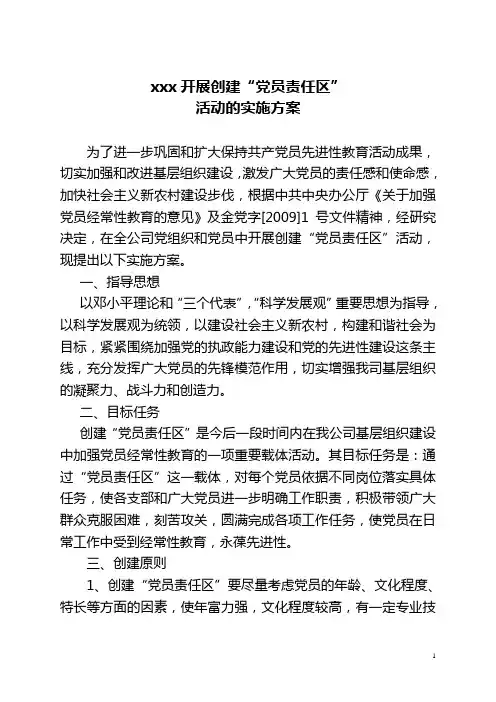 xxx 开展创建“党员责任区”
活动的实施方案

为了进一步巩固和扩大保持共产党员先进性教育活动成果，切实加强和改进基层组织建设，激发广大党员的责任感和使命感，加快社会主义新农村建设步伐，根据中共中央办公厅《关于加强党员经常性教育的意见》及金党字[2009]1 号文件精神，经研究决定，在全公司党组织和党员中开展创建“党员责任区”活动，现提出以下实施方案。

一、指导思想

以邓小平理论和“三个代表”,“科学发展观”重要思想为指导，以科学发展观为统领，以建设社会主义新农村，构建和谐社会为目标，紧紧围绕加强党的执政能力建设和党的先进性建设这条主线，充分发挥广大党员的先锋模范作用，切实增强我司基层组织的凝聚力、战斗力和创造力。

二、目标任务

创建“党员责任区”是今后一段时间内在我公司基层组织建设中加强党员经常性教育的一项重要载体活动。其目标任务是：通过“党员责任区”这一载体，对每个党员依据不同岗位落实具体任务，使各支部和广大党员进一步明确工作职责，积极带领广大群众克服困难，刻苦攻关，圆满完成各项工作任务，使党员在日常工作中受到经常性教育，永葆先进性。

三、创建原则

1、创建“党员责任区”要尽量考虑党员的年龄、文化程度、特长等方面的因素，使年富力强，文化程度较高，有一定专业技

1